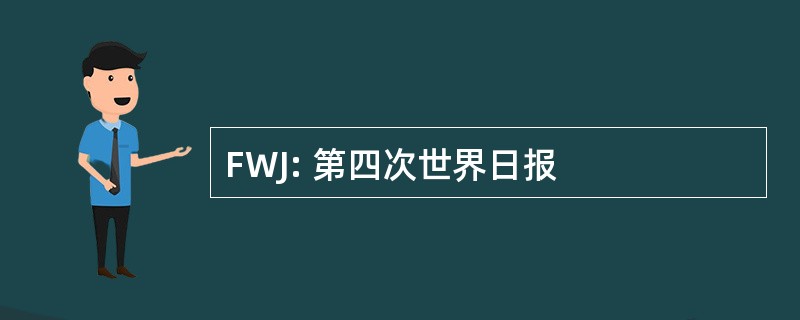 FWJ: 第四次世界日报